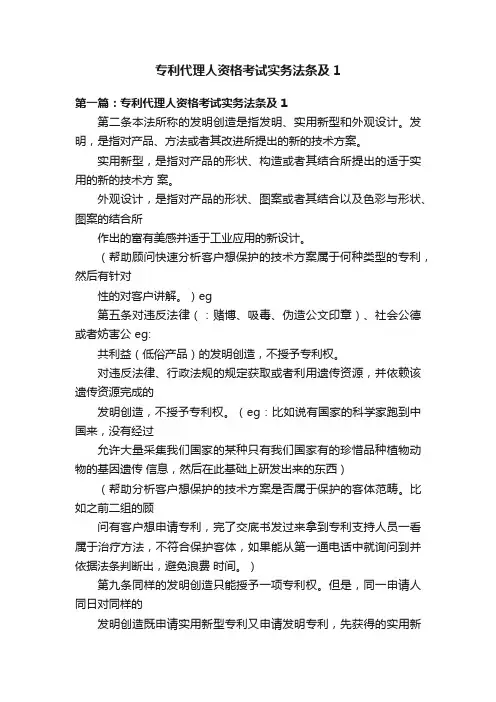 专利代理人资格考试实务法条及 1

第一篇：专利代理人资格考试实务法条及 1

第二条本法所称的发明创造是指发明、实用新型和外观设计。发明，是指对产品、方法或者其改进所提出的新的技术方案。

实用新型，是指对产品的形状、构造或者其结合所提出的适于实用的新的技术方 案。

外观设计，是指对产品的形状、图案或者其结合以及色彩与形状、图案的结合所

作出的富有美感并适于工业应用的新设计。

（帮助顾问快速分析客户想保护的技术方案属于何种类型的专利，然后有针对

性的对客户讲解。）eg

第五条对违反法律（：赌博、吸毒、伪造公文印章）、社会公德或者妨害公 eg:

共利益（低俗产品）的发明创造，不授予专利权。

对违反法律、行政法规的规定获取或者利用遗传资源，并依赖该遗传资源完成的

发明创造，不授予专利权。（eg：比如说有国家的科学家跑到中国来，没有经过

允许大量采集我们国家的某种只有我们国家有的珍惜品种植物动物的基因遗传 信息，然后在此基础上研发出来的东西）

（帮助分析客户想保护的技术方案是否属于保护的客体范畴。比如之前二组的顾

问有客户想申请专利，完了交底书发过来拿到专利支持人员一看属于治疗方法，不符合保护客体，如果能从第一通电话中就询问到并依据法条判断出，避免浪费 时间。）

第九条同样的发明创造只能授予一项专利权。但是，同一申请人同日对同样的

发明创造既申请实用新型专利又申请发明专利，先获得的实用新